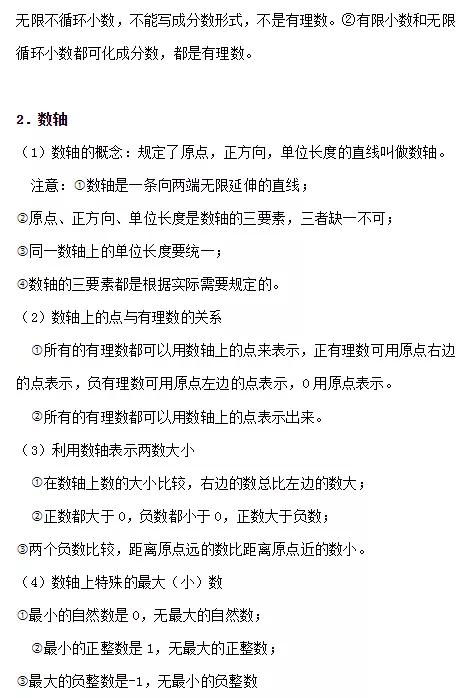 无限不循环小数，不能写成分数形式，不是有理数。②有限小数和无限循环小数都可化成分数，都是有理数。

2．数轴

（1）数轴的概念：规定了原点，正方向，单位长度的直线叫做数轴。

注意：①数轴是一条向两端无限延伸的直线；

②原点、正方向、单位长度是数轴的三要素，三者缺一不可；

③同一数轴上的单位长度要统一；

④数轴的三要素都是根据实际需要规定的。

（2）数轴上的点与有理数的关系

①所有的有理数都可以用数轴上的点来表示，正有理数可用原点右边的点表示，负有理数可用原点左边的点表示，0用原点表示。

②所有的有理数都可以用数轴上的点表示出来。

（3）利用数轴表示两数大小

①在数轴上数的大小比较，右边的数总比左边的数大；

②正数都大于0，负数都小于0，正数大于负数；

③两个负数比较，距离原点远的数比距离原点近的数小。

（4）数轴上特殊的最大（小）数

①最小的自然数是0，无最大的自然数；

②最小的正整数是1，无最大的正整数；

③最大的负整数是-1，无最小的负整数